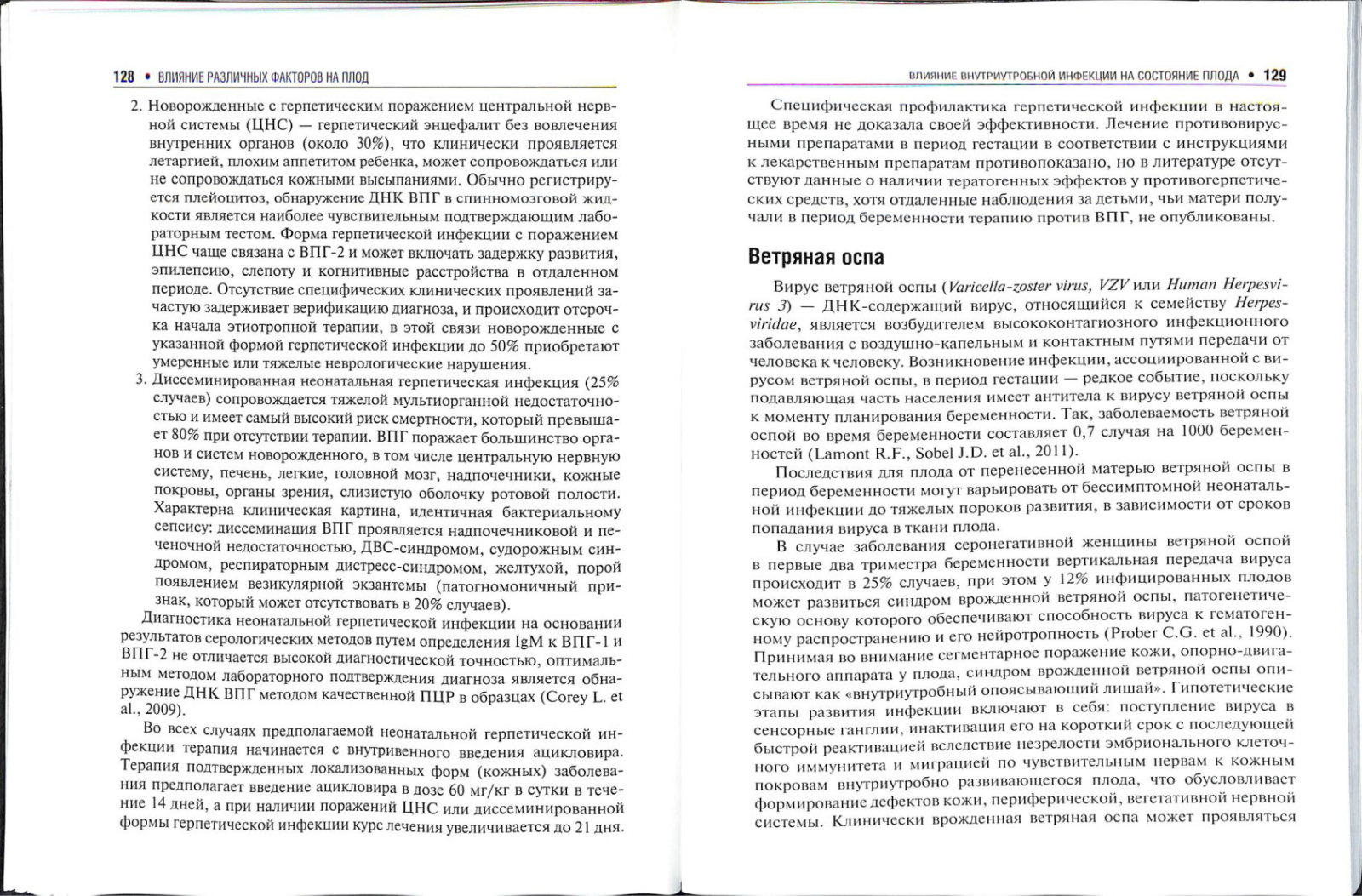 128 • ВЛИЯНИЕ РАЗЛИЧНЫХ ФАКТОРОВ НА ПЛОД

2. Новорожденные с герпетическим поражением центральной нервной системы (ЦНС) — герпетический энцефалит без вовлечения внутренних органов (около 30%), что клинически проявляется летаргией, плохим аппетитом ребенка, может сопровождаться или не сопровождаться кожными высыпаниями. Обычно регистрируется плейоцитоз, обнаружение ДНК ВПГ в спинномозговой жидкости является наиболее чувствительным подтверждающим лабораторным тестом. Форма герпетической инфекции с поражением ЦНС чаще связана с ВПГ-2 и может включать задержку развития, эпилепсию, слепоту и когнитивные расстройства в отдаленном периоде. Отсутствие специфических клинических проявлений зачастую задерживает верификацию диагноза, и происходит отсрочка начала этиотропной терапии, в этой связи новорожденные с указанной формой герпетической инфекции до 50% приобретают умеренные или тяжелые неврологические нарушения.

3. Диссеминированная неонатальная герпетическая инфекция (25% случаев) сопровождается тяжелой мультиорганной недостаточностью и имеет самый высокий риск смертности, который превышает 80% при отсутствии терапии. ВПГ поражает большинство органов и систем новорожденного, в том числе центральную нервную систему, печень, легкие, головной мозг, надпочечники, кожные покровы, органы зрения, слизистую оболочку ротовой полости. Характерна клиническая картина, идентичная бактериальному сепсису: диссеминация ВПГ проявляется надпочечниковой и печеночной недостаточностью, ДВС-синдромом, судорожным синдромом, респираторным дистресс-синдромом, желтухой, порой появлением везикулярной экзантемы (патогномоничный признак, который может отсутствовать в 20% случаев).

Диагностика неонатальной герпетической инфекции на основании результатов серологических методов путем определения IgM к ВПГ-1 и ВПГ-2 не отличается высокой диагностической точностью, оптимальным методом лабораторного подтверждения диагноза является обнаружение ДНК ВПГ методом качественной ПЦР в образцах (Corey L. et al., 2009).

Во всех случаях предполагаемой неонатальной герпетической инфекции терапия начинается с внутривенного введения ацикловира. Терапия подтвержденных локализованных форм (кожных) заболевания предполагает введение ацикловира в дозе 60 мг/кг в сутки в течение 14 дней, а при наличии поражений ЦНС или диссеминированной формы герпетической инфекции курс лечения увеличивается до 21 дня.

ВЛИЯНИЕ ВНУТРИУТРОБНОЙ ИНФЕКЦИИ НА СОСТОЯНИЕ ПЛОДА • 129

Специфическая профилактика герпетической инфекции в настоящее время не доказала своей эффективности. Лечение противовирусными препаратами в период гестации в соответствии с инструкциями к лекарственным препаратам противопоказано, но в литературе отсутствуют данные о наличии тератогенных эффектов у противогерпетических средств, хотя отдаленные наблюдения за детьми, чьи матери получали в период беременности терапию против ВПГ, не опубликованы.

Ветряная оспа

Вирус ветряной оспы (Varicella-zoster virus, VZV или Human Herpesvirus 3) — ДНК-содержащий вирус, относящийся к семейству Herpesviridae, является возбудителем высококонтагиозного инфекционного заболевания с воздушно-капельным и контактным путями передачи от человека к человеку. Возникновение инфекции, ассоциированной с вирусом ветряной оспы, в период гестации — редкое событие, поскольку подавляющая часть населения имеет антитела к вирусу ветряной оспы к моменту планирования беременности. Так, заболеваемость ветряной оспой во время беременности составляет 0,7 случая на 1000 беременностей (Lamont R.F., Sobel J.D. et al., 2011).

Последствия для плода от перенесенной матерью ветряной оспы в период беременности могут варьировать от бессимптомной неонатальной инфекции до тяжелых пороков развития, в зависимости от сроков попадания вируса в ткани плода.

В случае заболевания серонегативной женщины ветряной оспой в первые два триместра беременности вертикальная передача вируса происходит в 25% случаев, при этом у 12% инфицированных плодов может развиться синдром врожденной ветряной оспы, патогенетическую основу которого обеспечивают способность вируса к гематогенному распространению и его нейротропность (Prober C.G. et al., 1990). Принимая во внимание сегментарное поражение кожи, опорно-двигательного аппарата у плода, синдром врожденной ветряной оспы описывают как «внутриутробный опоясывающий лишай». Гипотетические этапы развития инфекции включают в себя: поступление вируса в сенсорные ганглии, инактивация его на короткий срок с последующей быстрой реактивацией вследствие незрелости эмбрионального клеточного иммунитета и миграцией по чувствительным нервам к кожным покровам внутриутробно развивающегося плода, что обусловливает формирование дефектов кожи, периферической, вегетативной нервной системы. Клинически врожденная ветряная оспа может проявляться